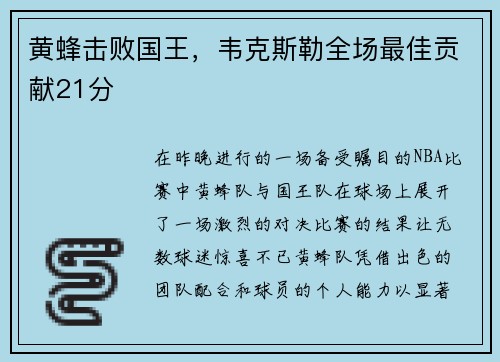 黄蜂击败国王，韦克斯勒全场最佳贡献21分

在昨晚进行的一场备受瞩目的NBA比赛中黄蜂队与国王队在球场上展开了一场激烈的对决比赛的结果让无数球迷惊喜不已黄蜂队凭借出色的团队配合和球员的个人能力以显著